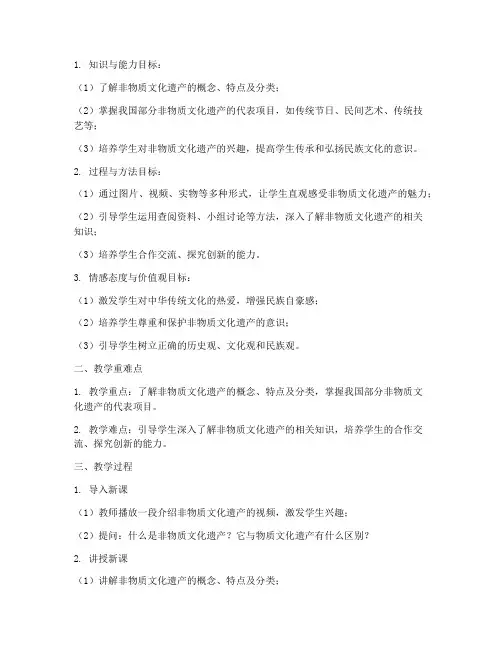 1. 知识与能力目标：

（1）了解非物质文化遗产的概念、特点及分类；

（2）掌握我国部分非物质文化遗产的代表项目，如传统节日、民间艺术、传统技艺等；

（3）培养学生对非物质文化遗产的兴趣，提高学生传承和弘扬民族文化的意识。

2. 过程与方法目标：

（1）通过图片、视频、实物等多种形式，让学生直观感受非物质文化遗产的魅力；

（2）引导学生运用查阅资料、小组讨论等方法，深入了解非物质文化遗产的相关知识；

（3）培养学生合作交流、探究创新的能力。

3. 情感态度与价值观目标：

（1）激发学生对中华传统文化的热爱，增强民族自豪感；

（2）培养学生尊重和保护非物质文化遗产的意识；

（3）引导学生树立正确的历史观、文化观和民族观。

二、教学重难点

1. 教学重点：了解非物质文化遗产的概念、特点及分类，掌握我国部分非物质文化遗产的代表项目。

2. 教学难点：引导学生深入了解非物质文化遗产的相关知识，培养学生的合作交流、探究创新的能力。

三、教学过程

1. 导入新课

（1）教师播放一段介绍非物质文化遗产的视频，激发学生兴趣；

（2）提问：什么是非物质文化遗产？它与物质文化遗产有什么区别？

2. 讲授新课

（1）讲解非物质文化遗产的概念、特点及分类；